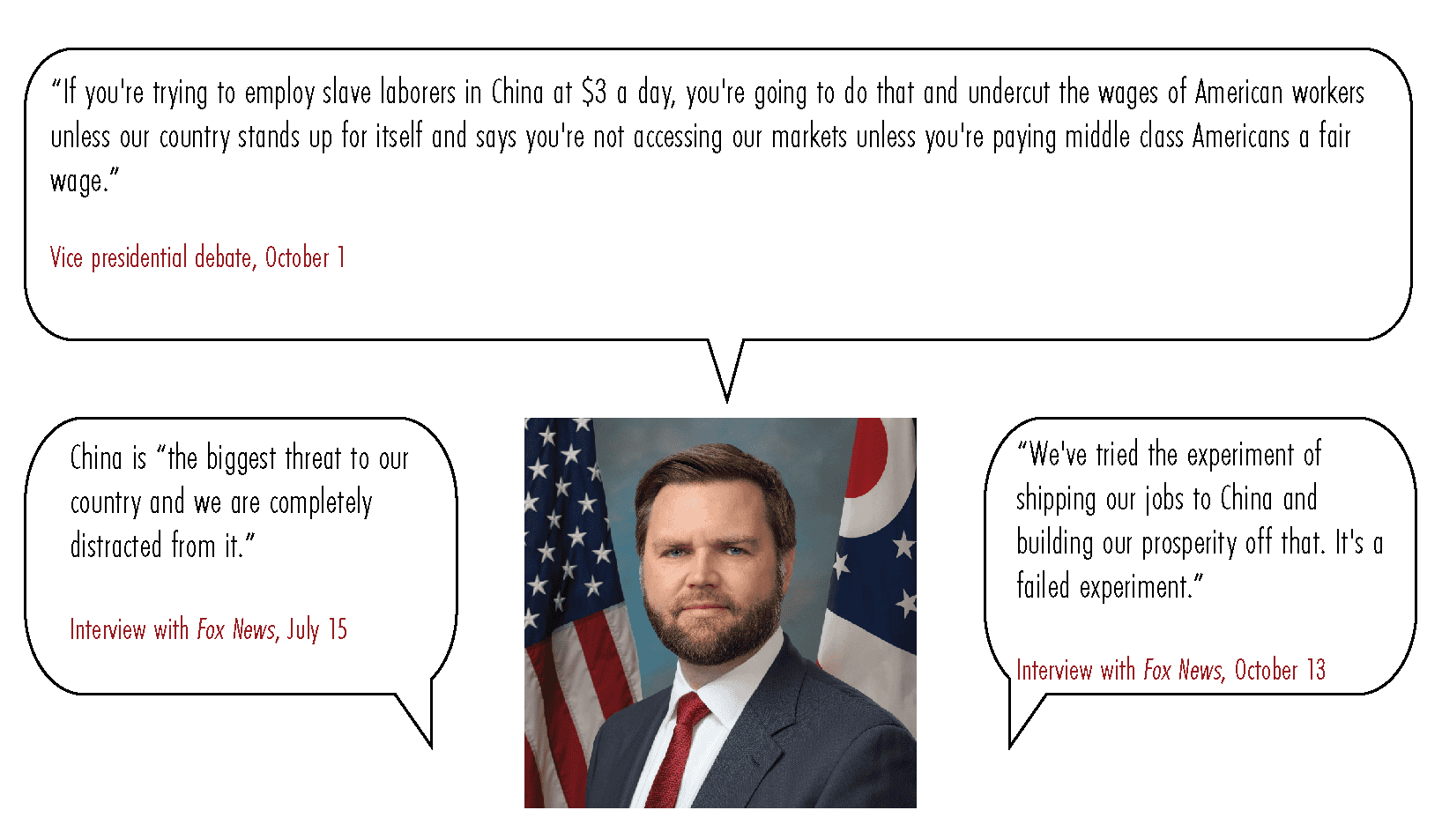 "If you're trying to employ slave laborers in China at $3 a day, you're going to do that and undercut the wages of American workers unless our country stands up for itself and says you're not accessing our markets unless you're paying middle class Americans a fair wage."

Vice presidential debate, October 1

China is "the biggest threat to our country and we are completely distracted from it."

Interview with Fox News, July 15

"We've tried the experiment of shipping our jobs to China and building our prosperity off that. It's a failed experiment."

Interview with Fox News, October 13